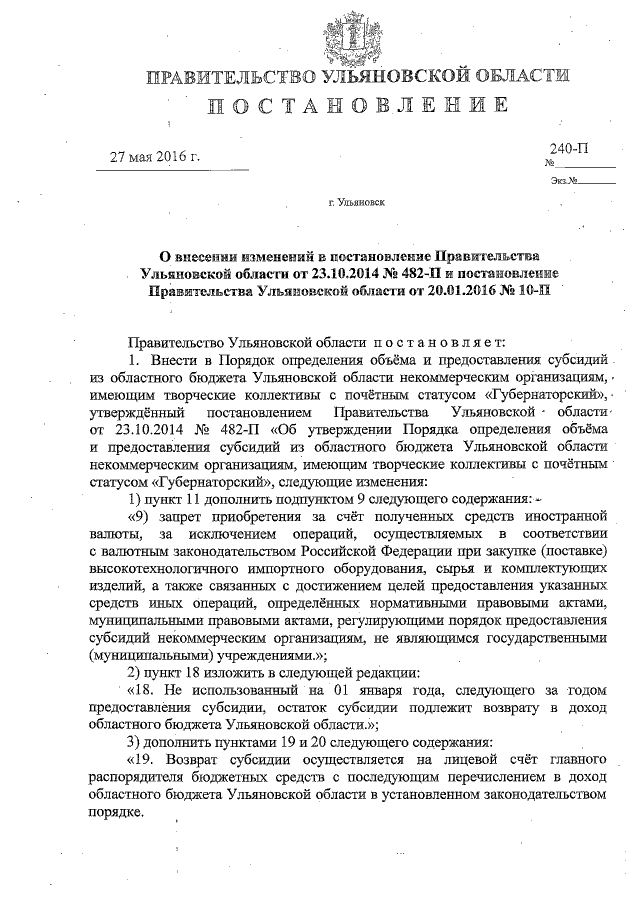 ПРАВИТЕЛЬСТВО УЛЬЯНОВСКОЙ ОБЛАСТИ
ПОСТАНОВЛЕНИЕ

27 мая 2016 г.

240-П
№

Экз.№

г. Ульяновск

О внесении изменений в постановление Правительства Ульяновской области от 23.10.2014 № 482-П и постановление Правительства Ульяновской области от 20.01.2016 № 10-П

Правительство Ульяновской области постановляет:

1. Внести в Порядок определения объёма и предоставления субсидий из областного бюджета Ульяновской области некоммерческим организациям, имеющим творческие коллективы с почётным статусом «Губернаторский», утверждённый постановлением Правительства Ульяновской области от 23.10.2014 № 482-П «Об утверждении Порядка определения объёма и предоставления субсидий из областного бюджета Ульяновской области некоммерческим организациям, имеющим творческие коллективы с почётным статусом «Губернаторский», следующие изменения:

1) пункт 11 дополнить подпунктом 9 следующего содержания:

«9) запрет приобретения за счёт полученных средств иностранной валюты, за исключением операций, осуществляемых в соответствии с валютным законодательством Российской Федерации при закупке (поставке) высокотехнологичного импортного оборудования, сырья и комплектующих изделий, а также связанных с достижением целей предоставления указанных средств иных операций, определённых нормативными правовыми актами, муниципальными правовыми актами, регулирующими порядок предоставления субсидий некоммерческим организациям, не являющимся государственными (муниципальными) учреждениями.»;

2) пункт 18 изложить в следующей редакции:

«18. Не использованный на 01 января года, следующего за годом предоставления субсидии, остаток субсидии подлежит возврату в доход областного бюджета Ульяновской области.»;

3) дополнить пунктами 19 и 20 следующего содержания:

«19. Возврат субсидии осуществляется на лицевой счёт главного распорядителя бюджетных средств с последующим перечислением в доход областного бюджета Ульяновской области в установленном законодательством порядке.